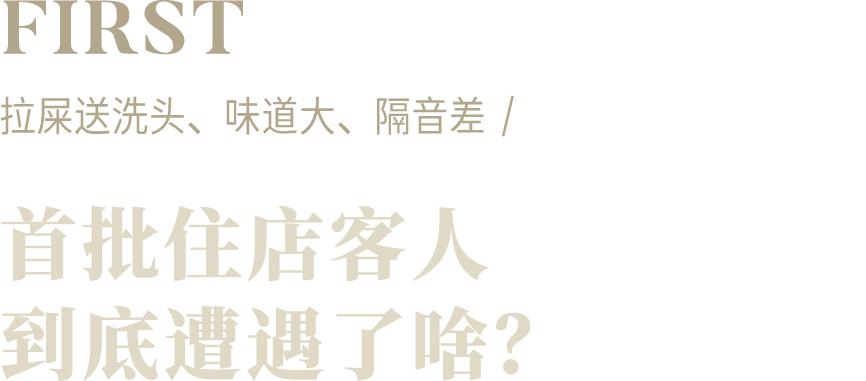 FIRST

拉屎送洗头、味道大、隔音差 /

首批住店客人
到底遭遇了啥？